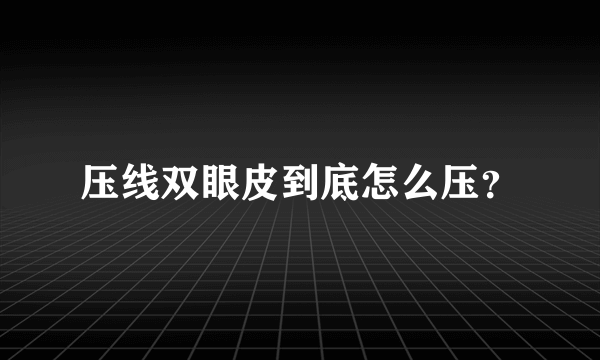 压线双眼皮到底怎么压？